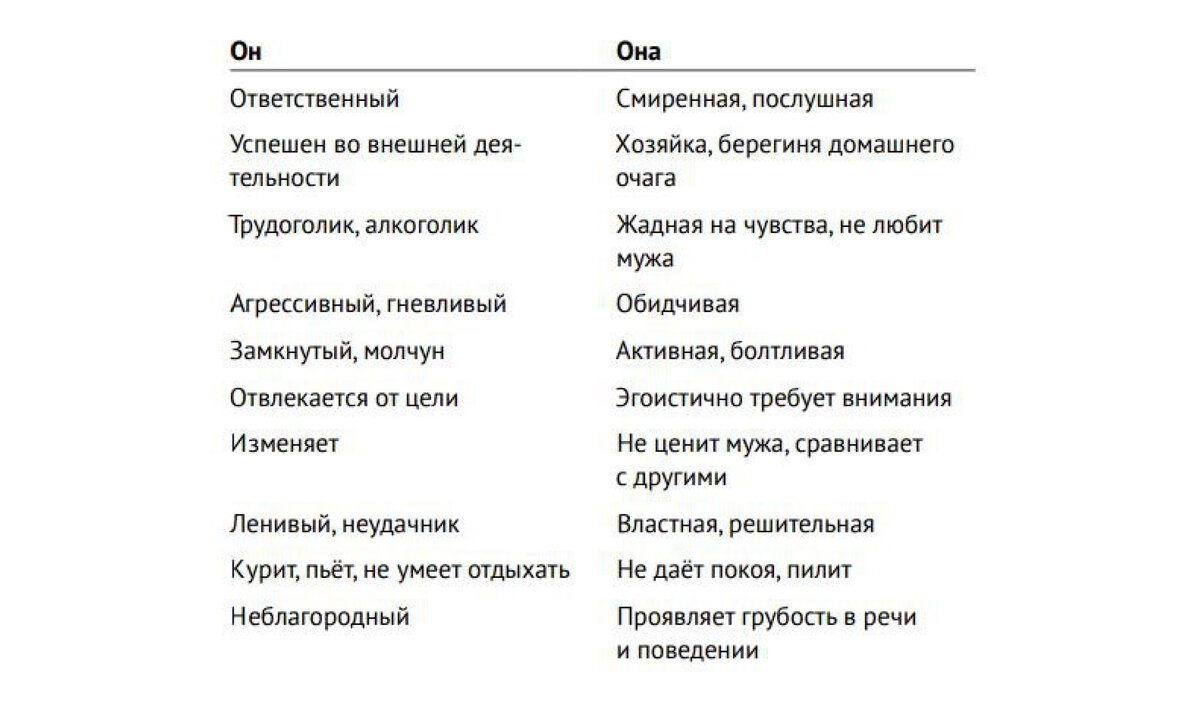 | Он | Она |
|---|---|
| Ответственный | Смиренная, послушная |
| Успешен во внешней деятельности | Хозяйка, берегиня домашнего очага |
| Трудоголик, алкоголик | Жадная на чувства, не любит мужа |
| Агрессивный, гневливый | Обидчивая |
| Замкнутый, молчун | Активная, болтливая |
| Отвлекается от цели | Эгоистично требует внимания |
| Изменяет | Не ценит мужа, сравнивает с другими |
| Ленивый, неудачник | Властная, решительная |
| Курит, пьёт, не умеет отдыхать | Не даёт покоя, пилит |
| Неблагородный | Проявляет грубость в речи и поведении |